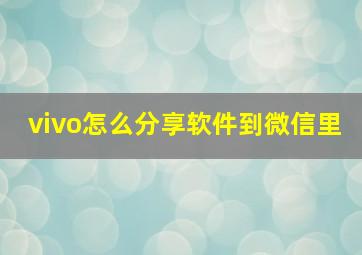 vivo怎么分享软件到微信里